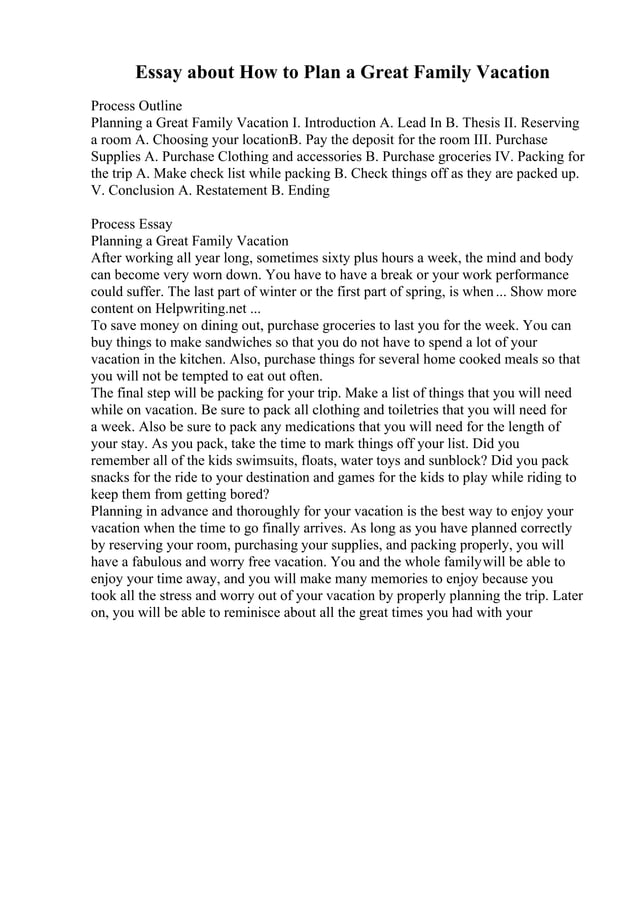 Essay about How to Plan a Great Family Vacation

Process Outline
Planning a Great Family Vacation I. Introduction A. Lead In B. Thesis II. Reserving a room A. Choosing your locationB. Pay the deposit for the room III. Purchase Supplies A. Purchase Clothing and accessories B. Purchase groceries IV. Packing for the trip A. Make check list while packing B. Check things off as they are packed up. V. Conclusion A. Restatement B. Ending

Process Essay
Planning a Great Family Vacation
After working all year long, sometimes sixty plus hours a week, the mind and body can become very worn down. You have to have a break or your work performance could suffer. The last part of winter or the first part of spring, is when ... Show more content on Helpwriting.net ...
To save money on dining out, purchase groceries to last you for the week. You can buy things to make sandwiches so that you do not have to spend a lot of your vacation in the kitchen. Also, purchase things for several home cooked meals so that you will not be tempted to eat out often.
The final step will be packing for your trip. Make a list of things that you will need while on vacation. Be sure to pack all clothing and toiletries that you will need for a week. Also be sure to pack any medications that you will need for the length of your stay. As you pack, take the time to mark things off your list. Did you remember all of the kids swimsuits, floats, water toys and sunblock? Did you pack snacks for the ride to your destination and games for the kids to play while riding to keep them from getting bored?
Planning in advance and thoroughly for your vacation is the best way to enjoy your vacation when the time to go finally arrives. As long as you have planned correctly by reserving your room, purchasing your supplies, and packing properly, you will have a fabulous and worry free vacation. You and the whole familywill be able to enjoy your time away, and you will make many memories to enjoy because you took all the stress and worry out of your vacation by properly planning the trip. Later on, you will be able to reminisce about all the great times you had with your